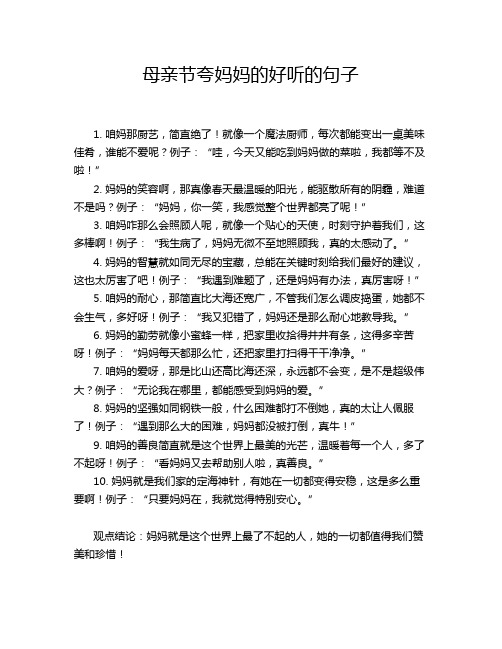 母亲节夸妈妈的好听的句子

1. 咱妈那厨艺，简直绝了！就像一个魔法厨师，每次都能变出一桌美味佳肴，谁能不爱呢？例子：“哇，今天又能吃到妈妈做的菜啦，我都等不及啦！”

2. 妈妈的笑容啊，那真像春天最温暖的阳光，能驱散所有的阴霾，难道不是吗？例子：“妈妈，你一笑，我感觉整个世界都亮了呢！”

3. 咱妈咋那么会照顾人呢，就像一个贴心的天使，时刻守护着我们，这多棒啊！例子：“我生病了，妈妈无微不至地照顾我，真的太感动了。”

4. 妈妈的智慧就如同无尽的宝藏，总能在关键时刻给我们最好的建议，这也太厉害了吧！例子：“我遇到难题了，还是妈妈有办法，真厉害呀！”

5. 咱妈的耐心，那简直比大海还宽广，不管我们怎么调皮捣蛋，她都不会生气，多好呀！例子：“我又犯错了，妈妈还是那么耐心地教导我。”

6. 妈妈的勤劳就像小蜜蜂一样，把家里收拾得井井有条，这得多辛苦呀！例子：“妈妈每天都那么忙，还把家里打扫得干干净净。”

7. 咱妈的爱呀，那是比山还高比海还深，永远都不会变，是不是超级伟大？例子：“无论我在哪里，都能感受到妈妈的爱。”

8. 妈妈的坚强如同钢铁一般，什么困难都打不倒她，真的太让人佩服了！例子：“遇到那么大的困难，妈妈都没被打倒，真牛！”

9. 咱妈的善良简直就是这个世界上最美的光芒，温暖着每一个人，多了不起呀！例子：“看妈妈又去帮助别人啦，真善良。”

10. 妈妈就是我们家的定海神针，有她在一切都变得安稳，这是多么重要啊！例子：“只要妈妈在，我就觉得特别安心。”

观点结论：妈妈就是这个世界上最了不起的人，她的一切都值得我们赞美和珍惜！